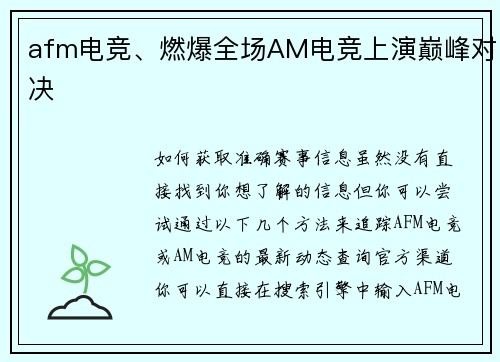 afm电竞、燃爆全场AM电竞上演巅峰对决

如何获取准确赛事信息虽然没有直接找到你想了解的信息但你可以尝试通过以下几个方法来追踪AFM电竞或AM电竞的最新动态查询官方渠道你可以直接在搜索引擎中输入AFM电